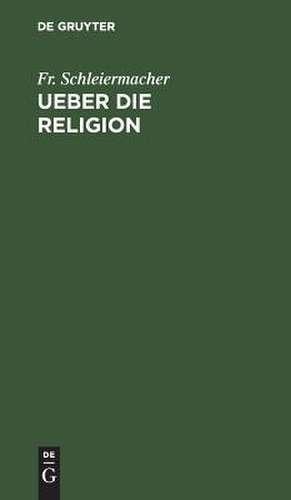 DE GRUYTER

Fr. Schleiermacher
UEBER DIE RELIGION

DE
G